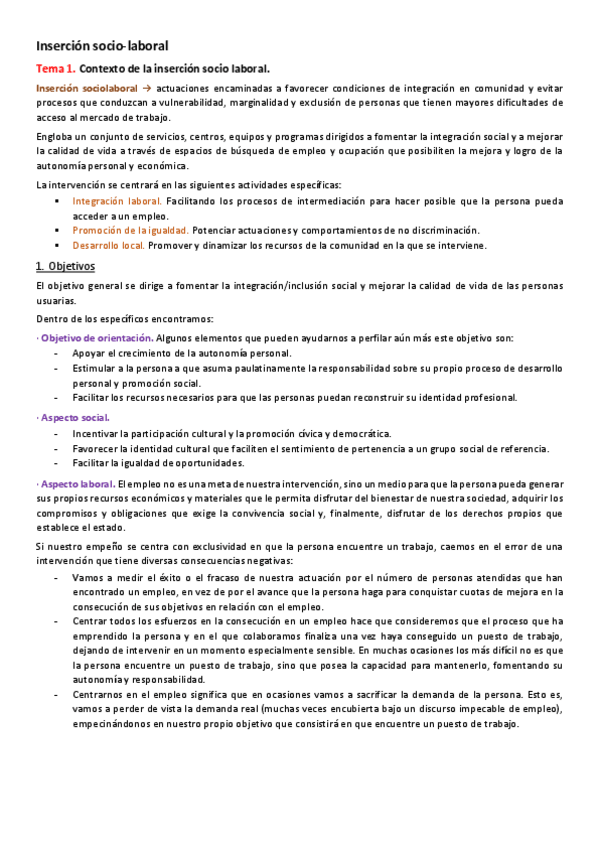 Inserción socio-laboral

Tema 1. Contexto de la inserción socio laboral.

Inserción sociolaboral → actuaciones encaminadas a favorecer condiciones de integración en comunidad y evitar procesos que conduzcan a vulnerabilidad, marginalidad y exclusión de personas que tienen mayores dificultades de acceso al mercado de trabajo.

Engloba un conjunto de servicios, centros, equipos y programas dirigidos a fomentar la integración social y a mejorar la calidad de vida a través de espacios de búsqueda de empleo y ocupación que posibiliten la mejora y logro de la autonomía personal y económica.

La intervención se centrará en las siguientes actividades específicas:
▪ Integración laboral. Facilitando los procesos de intermediación para hacer posible que la persona pueda acceder a un empleo.
▪ Promoción de la igualdad. Potenciar actuaciones y comportamientos de no discriminación.
▪ Desarrollo local. Promover y dinamizar los recursos de la comunidad en la que se interviene.

1. Objetivos

El objetivo general se dirige a fomentar la integración/inclusión social y mejorar la calidad de vida de las personas usuarias.

Dentro de los específicos encontramos:

· Objetivo de orientación. Algunos elementos que pueden ayudarnos a perfilar aún más este objetivo son:
- Apoyar el crecimiento de la autonomía personal.
- Estimular a la persona a que asuma paulatinamente la responsabilidad sobre su propio proceso de desarrollo personal y promoción social.
- Facilitar los recursos necesarios para que las personas puedan reconstruir su identidad profesional.

· Aspecto social.
- Incentivar la participación cultural y la promoción cívica y democrática.
- Favorecer la identidad cultural que faciliten el sentimiento de pertenencia a un grupo social de referencia.
- Facilitar la igualdad de oportunidades.

· Aspecto laboral. El empleo no es una meta de nuestra intervención, sino un medio para que la persona pueda generar sus propios recursos económicos y materiales que le permita disfrutar del bienestar de nuestra sociedad, adquirir los compromisos y obligaciones que exige la convivencia social y, finalmente, disfrutar de los derechos propios que establece el estado.

Si nuestro empeño se centra con exclusividad en que la persona encuentre un trabajo, caemos en el error de una intervención que tiene diversas consecuencias negativas:
- Vamos a medir el éxito o el fracaso de nuestra actuación por el número de personas atendidas que han encontrado un empleo, en vez de por el avance que la persona haga para conquistar cuotas de mejora en la consecución de sus objetivos en relación con el empleo.
- Centrar todos los esfuerzos en la consecución en un empleo hace que consideremos que el proceso que ha emprendido la persona y en el que colaboramos finaliza una vez haya conseguido un puesto de trabajo, dejando de intervenir en un momento especialmente sensible. En muchas ocasiones los más difícil no es que la persona encuentre un puesto de trabajo, sino que posea la capacidad para mantenerlo, fomentando su autonomía y responsabilidad.
- Centrarnos en el empleo significa que en ocasiones vamos a sacrificar la demanda de la persona. Esto es, vamos a perder de vista la demanda real (muchas veces encubierta bajo un discurso impecable de empleo), empecinándonos en nuestro propio objetivo que consistirá en que encuentre un puesto de trabajo.